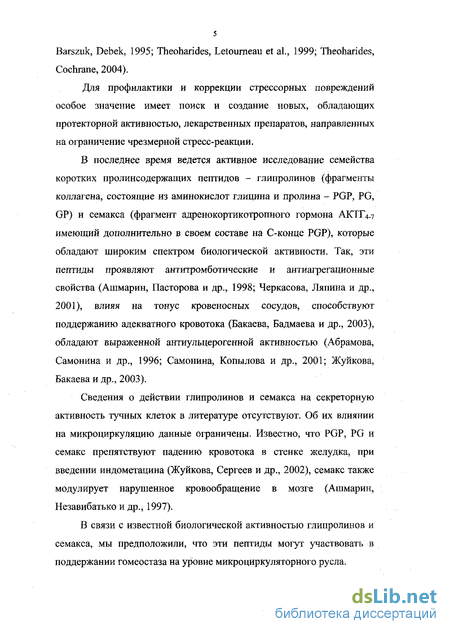 5

Barszuk, Debek, 1995; Theoharides, Letourneau et al., 1999; Theoharides, Cochrane, 2004).

Для профилактики и коррекции стрессорных повреждений особое значение имеет поиск и создание новых, обладающих протекторной активностью, лекарственных препаратов, направленных на ограничение чрезмерной стресс-реакции.

В последнее время ведется активное исследование семейства коротких пролинсодержащих пептидов – глипролинов (фрагменты коллагена, состоящие из аминокислот глицина и пролина – PGP, PG, GP) и семакса (фрагмент адренокортикотропного гормона АКТГ$_{4-7}$ имеющий дополнительно в своем составе на С-конце PGP), которые обладают широким спектром биологической активности. Так, эти пептиды проявляют антитромботические и антиагрегационные свойства (Ашмарин, Пасторова и др., 1998; Черкасова, Ляпина и др., 2001), влияя на тонус кровеносных сосудов, способствуют поддержанию адекватного кровотока (Бакаева, Бадмаева и др., 2003), обладают выраженной антиульцерогенной активностью (Абрамова, Самонина и др., 1996; Самонина, Копылова и др., 2001; Жуйкова, Бакаева и др., 2003).

Сведения о действии глипролинов и семакса на секреторную активность тучных клеток в литературе отсутствуют. Об их влиянии на микроциркуляцию данные ограничены. Известно, что PGP, PG и семакс препятствуют падению кровотока в стенке желудка, при введении индометацина (Жуйкова, Сергеев и др., 2002), семакс также модулирует нарушенное кровообращение в мозге (Ашмарин, Незавибатько и др., 1997).

В связи с известной биологической активностью глипролинов и семакса, мы предположили, что эти пептиды могут участвовать в поддержании гомеостаза на уровне микроциркуляторного русла.

dsLib.net
библиотека диссертаций